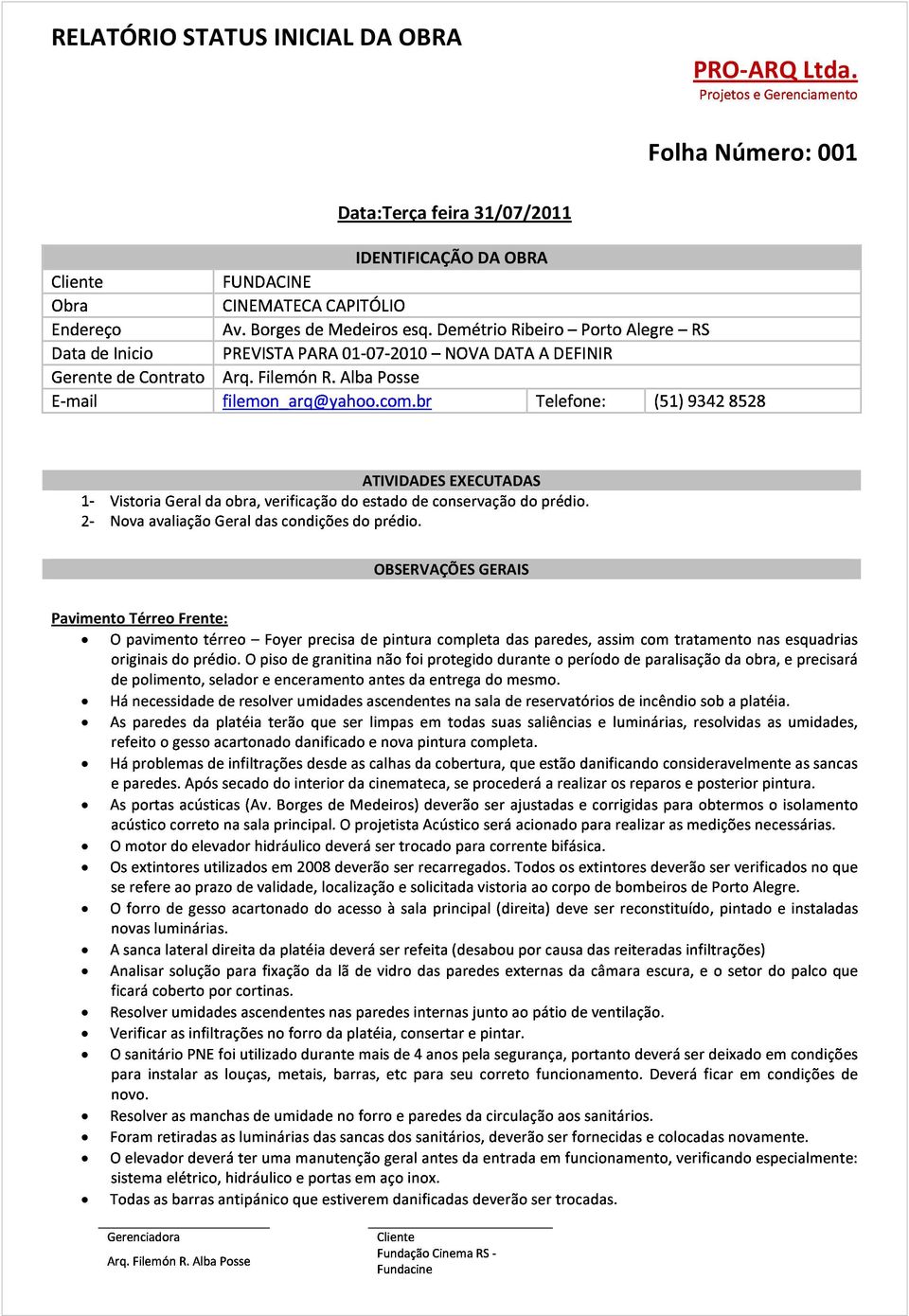 RELATÓRIO STATUS INICIAL DA OBRA

PRO-ARQ Ltda.
Projetos e Gerenciamento

Folha Número: 001

Data:Terça feira 31/07/2011

| IDENTIFICAÇÃO DA OBRA | | | |
|---|---|---|---|
| Cliente | FUNDACINE | | |
| Obra | CINEMATECA CAPITÓLIO | | |
| Endereço | Av. Borges de Medeiros esq. Demétrio Ribeiro – Porto Alegre – RS | | |
| Data de Inicio | PREVISTA PARA 01-07-2010 – NOVA DATA A DEFINIR | | |
| Gerente de Contrato | Arq. Filemón R. Alba Posse | | |
| E-mail | filemon_arq@yahoo.com.br | Telefone: | (51) 9342 8528 |

ATIVIDADES EXECUTADAS
1- Vistoria Geral da obra, verificação do estado de conservação do prédio.
2- Nova avaliação Geral das condições do prédio.

OBSERVAÇÕES GERAIS

Pavimento Térreo Frente:
• O pavimento térreo – Foyer precisa de pintura completa das paredes, assim com tratamento nas esquadrias originais do prédio. O piso de granitina não foi protegido durante o período de paralisação da obra, e precisará de polimento, selador e enceramento antes da entrega do mesmo.
• Há necessidade de resolver umidades ascendentes na sala de reservatórios de incêndio sob a platéia.
• As paredes da platéia terão que ser limpas em todas suas saliências e luminárias, resolvidas as umidades, refeito o gesso acartonado danificado e nova pintura completa.
• Há problemas de infiltrações desde as calhas da cobertura, que estão danificando consideravelmente as sancas e paredes. Após secado do interior da cinemateca, se procederá a realizar os reparos e posterior pintura.
• As portas acústicas (Av. Borges de Medeiros) deverão ser ajustadas e corrigidas para obtermos o isolamento acústico correto na sala principal. O projetista Acústico será acionado para realizar as medições necessárias.
• O motor do elevador hidráulico deverá ser trocado para corrente bifásica.
• Os extintores utilizados em 2008 deverão ser recarregados. Todos os extintores deverão ser verificados no que se refere ao prazo de validade, localização e solicitada vistoria ao corpo de bombeiros de Porto Alegre.
• O forro de gesso acartonado do acesso à sala principal (direita) deve ser reconstituído, pintado e instaladas novas luminárias.
• A sanca lateral direita da platéia deverá ser refeita (desabou por causa das reiteradas infiltrações)
• Analisar solução para fixação da lã de vidro das paredes externas da câmara escura, e o setor do palco que ficará coberto por cortinas.
• Resolver umidades ascendentes nas paredes internas junto ao pátio de ventilação.
• Verificar as infiltrações no forro da platéia, consertar e pintar.
• O sanitário PNE foi utilizado durante mais de 4 anos pela segurança, portanto deverá ser deixado em condições para instalar as louças, metais, barras, etc para seu correto funcionamento. Deverá ficar em condições de novo.
• Resolver as manchas de umidade no forro e paredes da circulação aos sanitários.
• Foram retiradas as luminárias das sancas dos sanitários, deverão ser fornecidas e colocadas novamente.
• O elevador deverá ter uma manutenção geral antes da entrada em funcionamento, verificando especialmente: sistema elétrico, hidráulico e portas em aço inox.
• Todas as barras antipánico que estiverem danificadas deverão ser trocadas.

Gerenciadora
Arq. Filemón R. Alba Posse

Cliente
Fundação Cinema RS - Fundacine